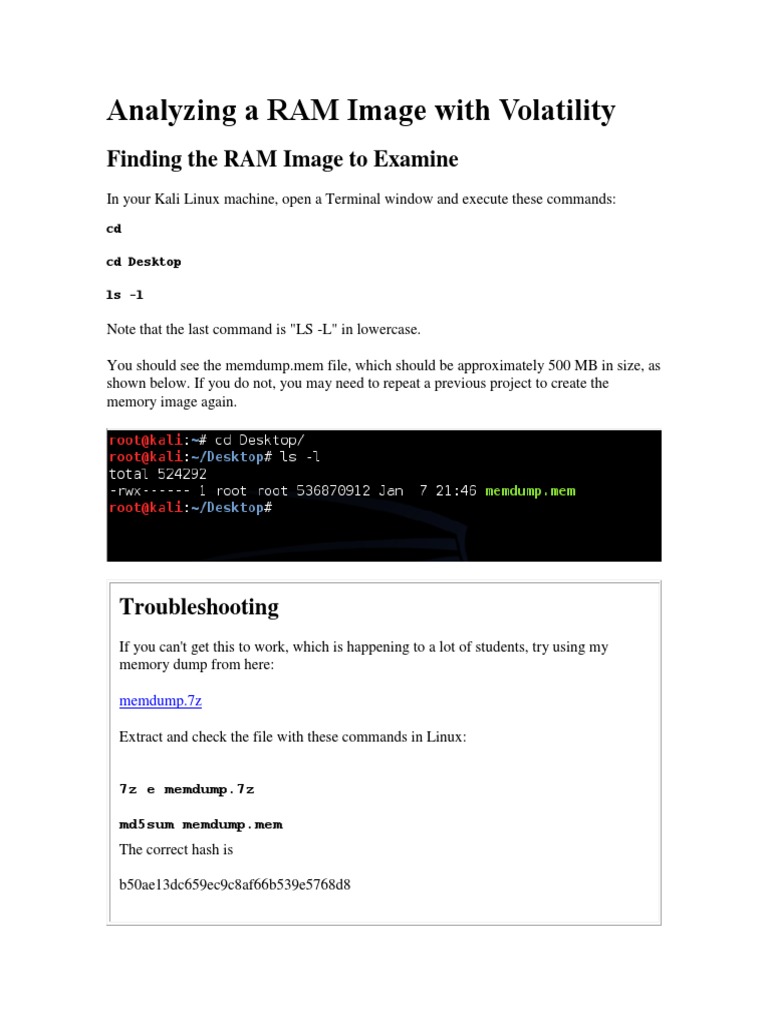 Analyzing a RAM Image with Volatility

Finding the RAM Image to Examine

In your Kali Linux machine, open a Terminal window and execute these commands:

cd

cd Desktop

ls -l

Note that the last command is "LS -L" in lowercase.

You should see the memdump.mem file, which should be approximately 500 MB in size, as shown below. If you do not, you may need to repeat a previous project to create the memory image again.

root@kali:~# cd Desktop/
root@kali:~/Desktop# ls -l
total 524292
-rwx------ 1 root root 536870912 Jan 7 21:46 memdump.mem
root@kali:~/Desktop#

Troubleshooting

If you can't get this to work, which is happening to a lot of students, try using my memory dump from here:

memdump.7z

Extract and check the file with these commands in Linux:

7z e memdump.7z

md5sum memdump.mem

The correct hash is

b50ae13dc659ec9c8af66b539e5768d8